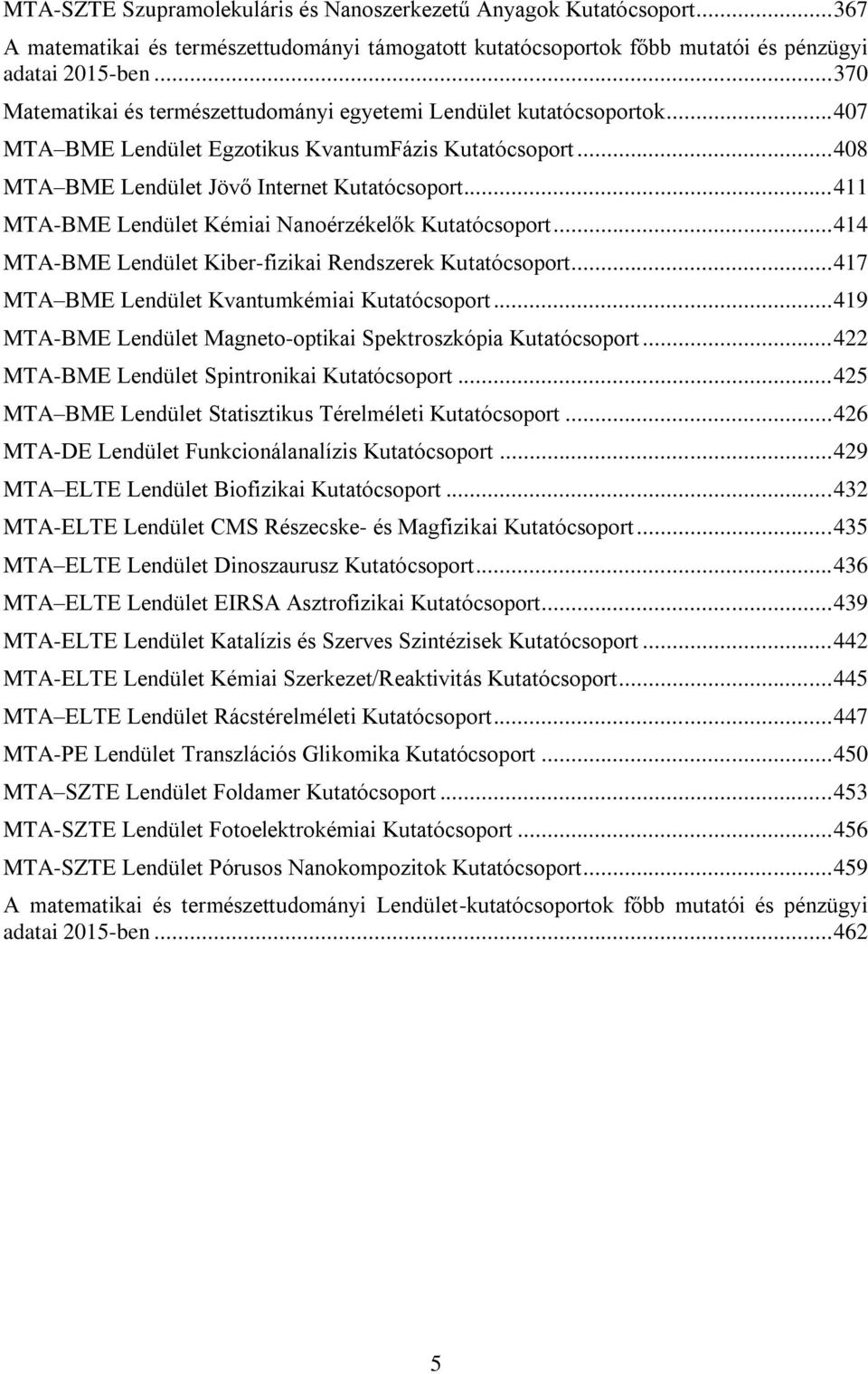 MTA-SZTE Szupramolekuláris és Nanoszerkezetű Anyagok Kutatócsoport...367
A matematikai és természettudományi támogatott kutatócsoportok főbb mutatói és pénzügyi adatai 2015-ben...370
Matematikai és természettudományi egyetemi Lendület kutatócsoportok...407
MTA BME Lendület Egzotikus KvantumFázis Kutatócsoport...408
MTA BME Lendület Jövő Internet Kutatócsoport...411
MTA-BME Lendület Kémiai Nanoérzékelők Kutatócsoport...414
MTA-BME Lendület Kiber-fizikai Rendszerek Kutatócsoport...417
MTA BME Lendület Kvantumkémiai Kutatócsoport...419
MTA-BME Lendület Magneto-optikai Spektroszkópia Kutatócsoport...422
MTA-BME Lendület Spintronikai Kutatócsoport...425
MTA BME Lendület Statisztikus Térelméleti Kutatócsoport...426
MTA-DE Lendület Funkcionálanalízis Kutatócsoport...429
MTA ELTE Lendület Biofizikai Kutatócsoport...432
MTA-ELTE Lendület CMS Részecske- és Magfizikai Kutatócsoport...435
MTA ELTE Lendület Dinoszaurusz Kutatócsoport...436
MTA ELTE Lendület EIRSA Asztrofizikai Kutatócsoport...439
MTA-ELTE Lendület Katalízis és Szerves Szintézisek Kutatócsoport...442
MTA-ELTE Lendület Kémiai Szerkezet/Reaktivitás Kutatócsoport...445
MTA ELTE Lendület Rácstérelméleti Kutatócsoport...447
MTA-PE Lendület Transzlációs Glikomika Kutatócsoport...450
MTA SZTE Lendület Foldamer Kutatócsoport...453
MTA-SZTE Lendület Fotoelektrokémiai Kutatócsoport...456
MTA-SZTE Lendület Pórusos Nanokompozitok Kutatócsoport...459
A matematikai és természettudományi Lendület-kutatócsoportok főbb mutatói és pénzügyi adatai 2015-ben...462

5